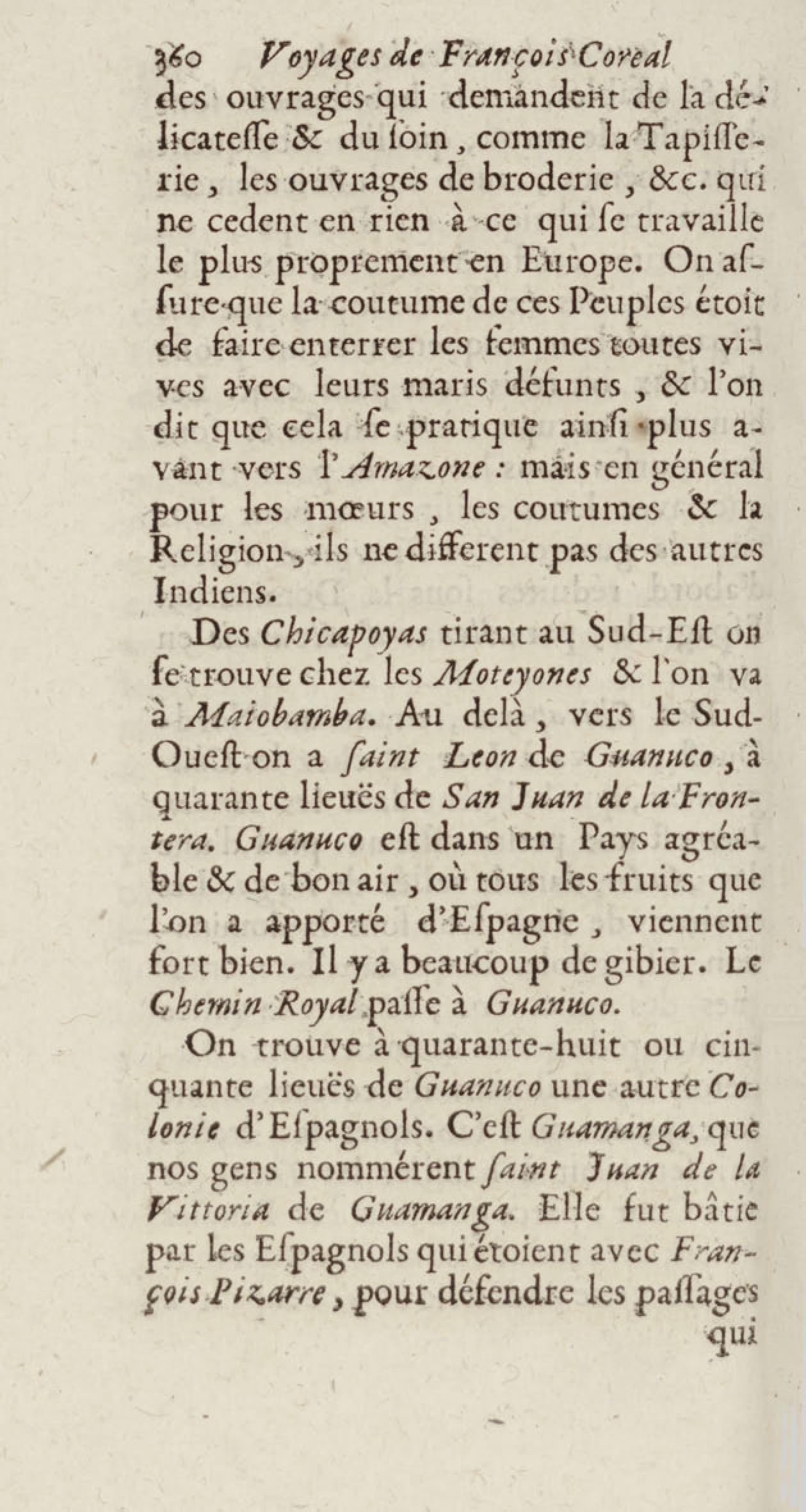 360 Voyages de François Coreal

des ouvrages qui demandent de la délicatesse & du soin, comme la Tapisserie, les ouvrages de broderie, &c. qui ne cedent en rien à ce qui se travaille le plus proprement en Europe. On assure que la coutume de ces Peuples étoit de faire enterrer les femmes toutes vives avec leurs maris défunts, & l'on dit que cela se pratique ainsi plus avant vers l'Amazone : mais en général pour les mœurs, les coutumes & la Religion, ils ne different pas des autres Indiens.

Des Chicapoyas tirant au Sud-Est on se trouve chez les Moteyones & l'on va à Maiobamba. Au delà, vers le Sud-Ouest on a saint Leon de Guanuco, à quarante lieuës de San Juan de la Frontera. Guanuco est dans un Pays agréable & de bon air, où tous les fruits que l'on a apporté d'Espagne, viennent fort bien. Il y a beaucoup de gibier. Le Chemin Royal passe à Guanuco.

On trouve à quarante-huit ou cinquante lieuës de Guanuco une autre Colonie d'Espagnols. C'est Guamanga, que nos gens nommérent saint Juan de la Vittoria de Guamanga. Elle fut bâtie par les Espagnols qui étoient avec François Pizarre, pour défendre les passages

qui